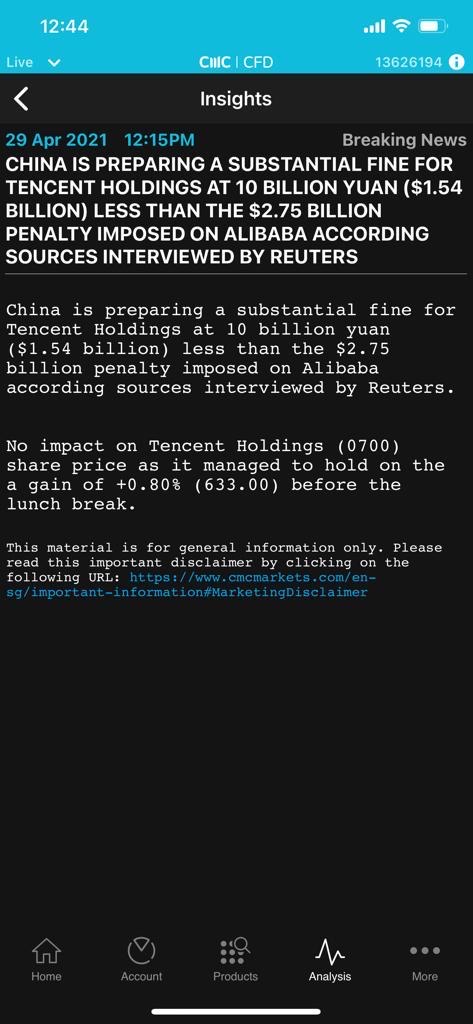 12:44

Live CMC | CFD 13626194

Insights

29 Apr 2021 12:15PM Breaking News

CHINA IS PREPARING A SUBSTANTIAL FINE FOR TENCENT HOLDINGS AT 10 BILLION YUAN ($1.54 BILLION) LESS THAN THE $2.75 BILLION PENALTY IMPOSED ON ALIBABA ACCORDING SOURCES INTERVIEWED BY REUTERS

China is preparing a substantial fine for Tencent Holdings at 10 billion yuan ($1.54 billion) less than the $2.75 billion penalty imposed on Alibaba according sources interviewed by Reuters.

No impact on Tencent Holdings (0700) share price as it managed to hold on the a gain of +0.80% (633.00) before the lunch break.

This material is for general information only. Please read this important disclaimer by clicking on the following URL: https://www.cmcmarkets.com/en-sg/important-information#MarketingDisclaimer

Home Account Products Analysis More